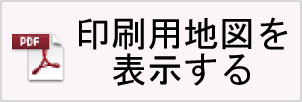 PDF

印刷用地図を表示する